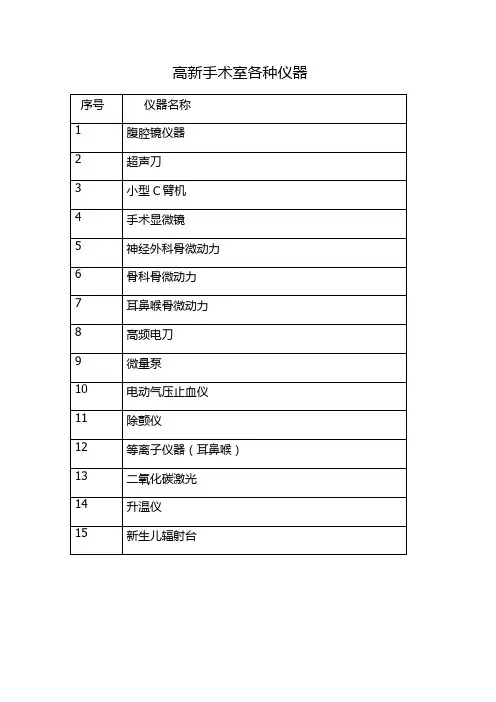 高新手术室各种仪器

| 序号 | 仪器名称 |
|---|---|
| 1 | 腹腔镜仪器 |
| 2 | 超声刀 |
| 3 | 小型 C 臂机 |
| 4 | 手术显微镜 |
| 5 | 神经外科骨微动力 |
| 6 | 骨科骨微动力 |
| 7 | 耳鼻喉骨微动力 |
| 8 | 高频电刀 |
| 9 | 微量泵 |
| 10 | 电动气压止血仪 |
| 11 | 除颤仪 |
| 12 | 等离子仪器（耳鼻喉） |
| 13 | 二氧化碳激光 |
| 14 | 升温仪 |
| 15 | 新生儿辐射台 |